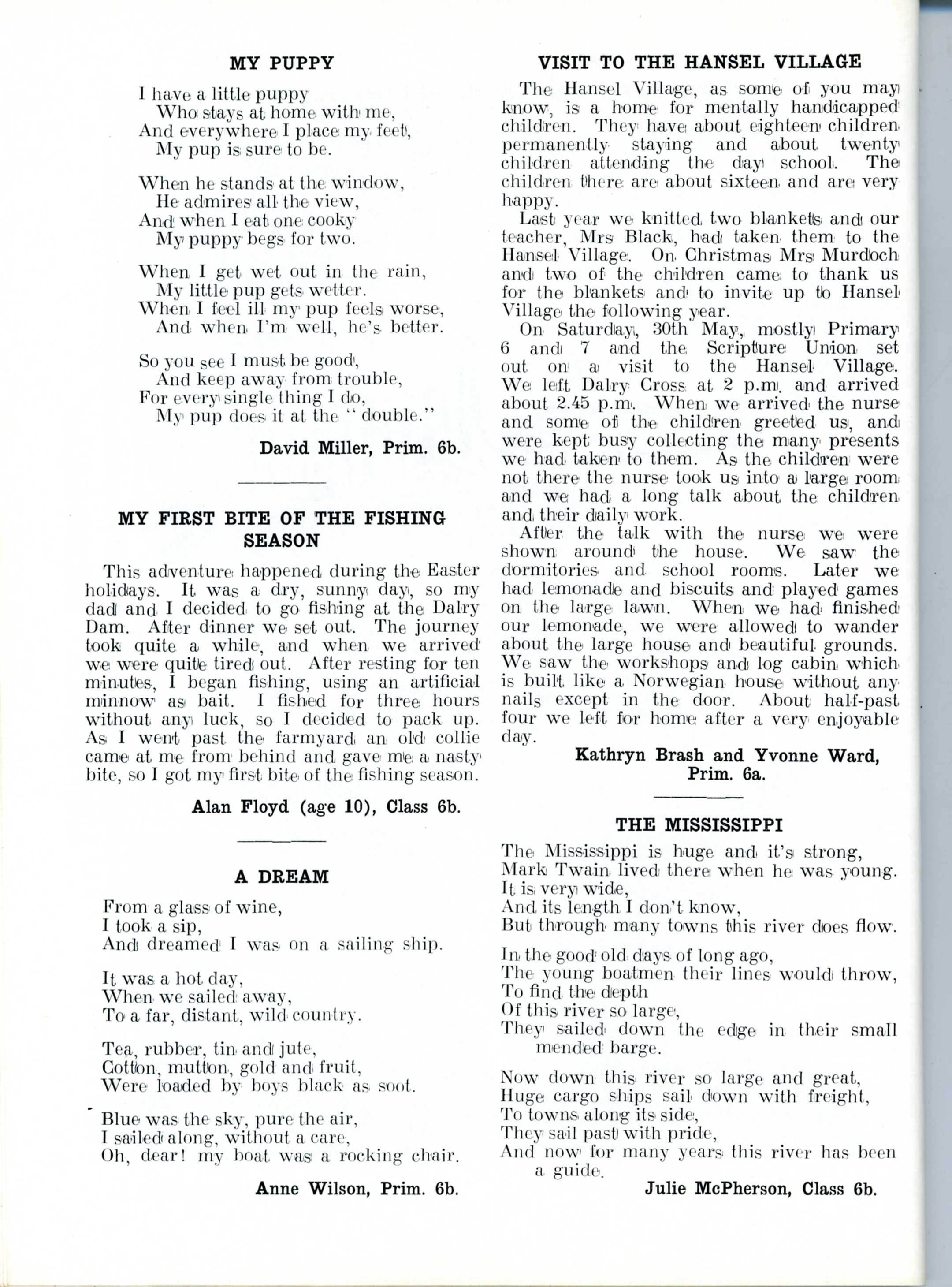 MY PUPPY

I have a little puppy
Who stays at home with me,
And everywhere I place my feet,
My pup is sure to be.

When he stands at the window,
He admires all the view,
And when I eat one cooky
My puppy begs for two.

When I get wet out in the rain,
My little pup gets wetter.
When I feel ill my pup feels worse,
And when I'm well, he's better.

So you see I must be good,
And keep away from trouble,
For every single thing I do,
My pup does it at the "double."

David Miller, Prim. 6b.

MY FIRST BITE OF THE FISHING SEASON

This adventure happened during the Easter holidays. It was a dry, sunny day, so my dad and I decided to go fishing at the Dalry Dam. After dinner we set out. The journey took quite a while, and when we arrived we were quite tired out. After resting for ten minutes, I began fishing, using an artificial minnow as bait. I fished for three hours without any luck, so I decided to pack up. As I went past the farmyard an old collie came at me from behind and gave me a nasty bite, so I got my first bite of the fishing season.

Alan Floyd (age 10), Class 6b.

A DREAM

From a glass of wine,
I took a sip,
And dreamed I was on a sailing ship.

It was a hot day,
When we sailed away,
To a far, distant, wild country.

Tea, rubber, tin and jute,
Cotton, mutton, gold and fruit,
Were loaded by boys black as soot.

Blue was the sky, pure the air,
I sailed along, without a care,
Oh, dear! my boat was a rocking chair.

Anne Wilson, Prim. 6b.

VISIT TO THE HANSEL VILLAGE

The Hansel Village, as some of you may know, is a home for mentally handicapped children. They have about eighteen children permanently staying and about twenty children attending the day school. The children there are about sixteen and are very happy.

Last year we knitted two blankets and our teacher, Mrs Black, had taken them to the Hansel Village. On Christmas Mrs Murdoch and two of the children came to thank us for the blankets and to invite up to Hansel Village the following year.

On Saturday, 30th May, mostly Primary 6 and 7 and the Scripture Union set out on a visit to the Hansel Village. We left Dalry Cross at 2 p.m. and arrived about 2.45 p.m. When we arrived the nurse and some of the children greeted us, and were kept busy collecting the many presents we had taken to them. As the children were not there the nurse took us into a large room and we had a long talk about the children and their daily work.

After the talk with the nurse we were shown around the house. We saw the dormitories and school rooms. Later we had lemonade and biscuits and played games on the large lawn. When we had finished our lemonade, we were allowed to wander about the large house and beautiful grounds. We saw the workshops and log cabin which is built like a Norwegian house without any nails except in the door. About half-past four we left for home after a very enjoyable day.

Kathryn Brash and Yvonne Ward, Prim. 6a.

THE MISSISSIPPI

The Mississippi is huge and it's strong,
Mark Twain lived there when he was young.
It is very wide,
And its length I don't know,
But through many towns this river does flow.

In the good old days of long ago,
The young boatmen their lines would throw,
To find the depth
Of this river so large,
They sailed down the edge in their small mended barge.

Now down this river so large and great,
Huge cargo ships sail down with freight,
To towns along its side,
They sail past with pride,
And now for many years this river has been a guide.

Julie McPherson, Class 6b.